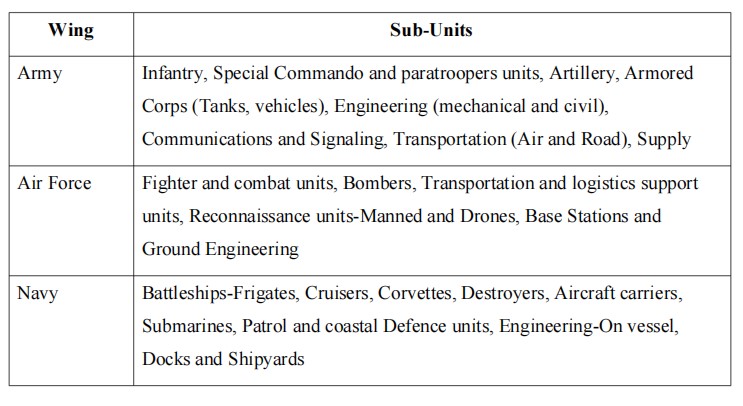 | Wing | Sub-Units |
|---|---|
| Army | Infantry, Special Commando and paratroopers units, Artillery, Armored Corps (Tanks, vehicles), Engineering (mechanical and civil), Communications and Signaling, Transportation (Air and Road), Supply |
| Air Force | Fighter and combat units, Bombers, Transportation and logistics support units, Reconnaissance units-Manned and Drones, Base Stations and Ground Engineering |
| Navy | Battleships-Frigates, Cruisers, Corvettes, Destroyers, Aircraft carriers, Submarines, Patrol and coastal Defence units, Engineering-On vessel, Docks and Shipyards |